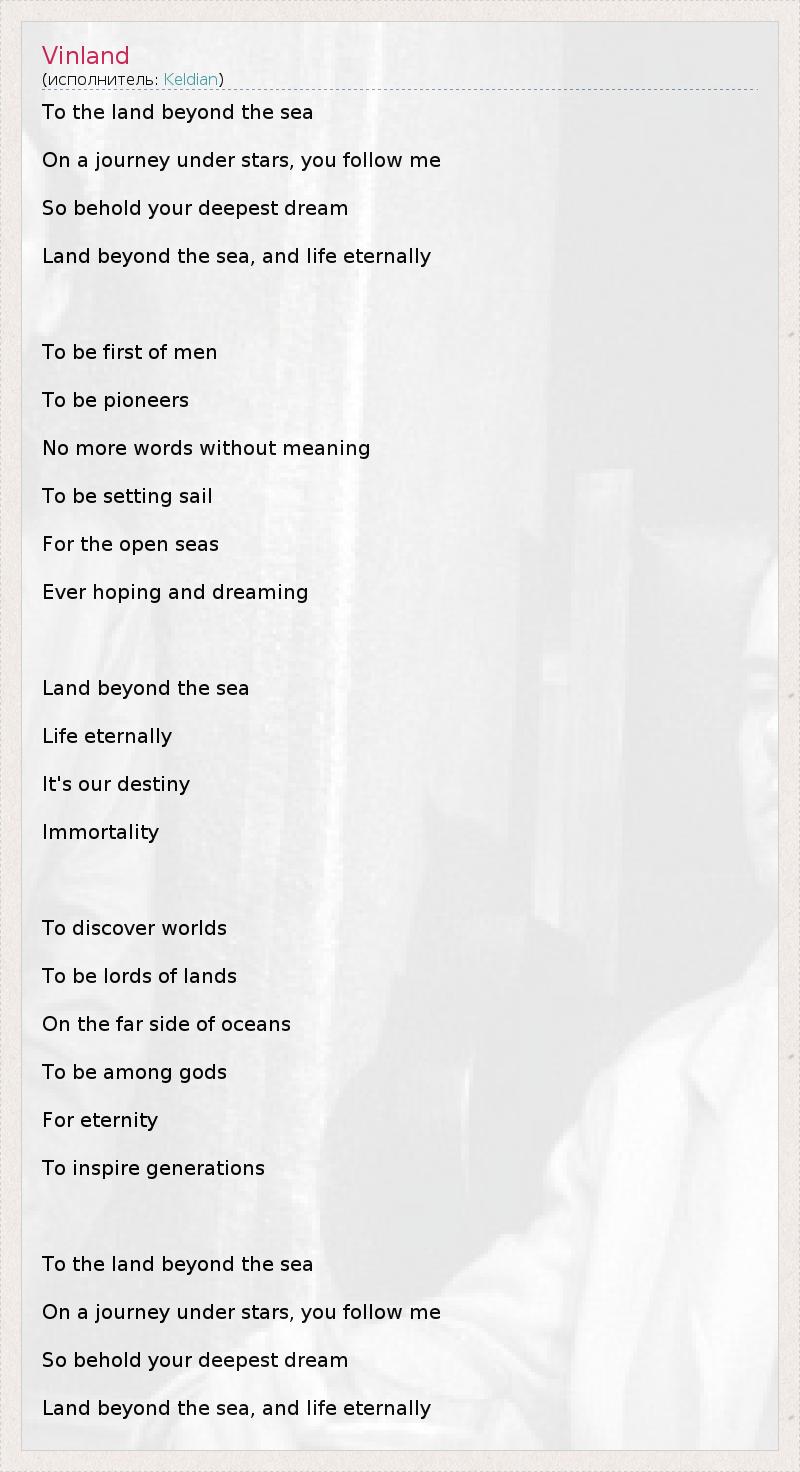 Vinland
(исполнитель: Keldian)

To the land beyond the sea
On a journey under stars, you follow me
So behold your deepest dream
Land beyond the sea, and life eternally

To be first of men
To be pioneers
No more words without meaning
To be setting sail
For the open seas
Ever hoping and dreaming

Land beyond the sea
Life eternally
It's our destiny
Immortality

To discover worlds
To be lords of lands
On the far side of oceans
To be among gods
For eternity
To inspire generations

To the land beyond the sea
On a journey under stars, you follow me
So behold your deepest dream
Land beyond the sea, and life eternally